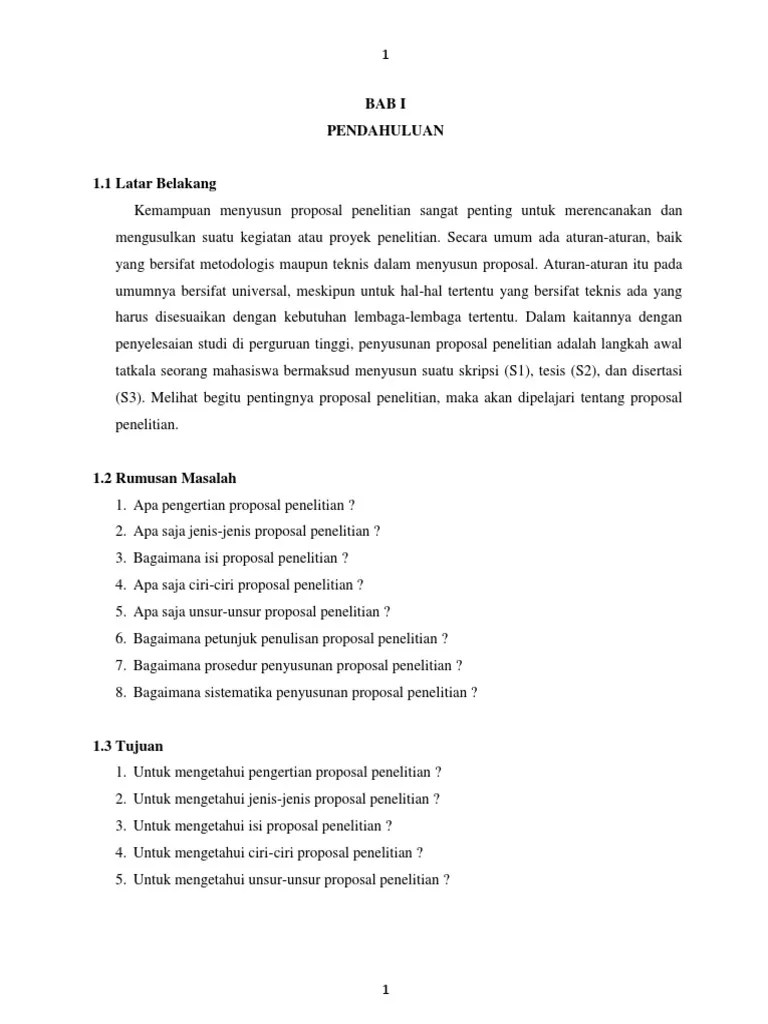 1

BAB I
PENDAHULUAN

1.1 Latar Belakang

Kemampuan menyusun proposal penelitian sangat penting untuk merencanakan dan mengusulkan suatu kegiatan atau proyek penelitian. Secara umum ada aturan-aturan, baik yang bersifat metodologis maupun teknis dalam menyusun proposal. Aturan-aturan itu pada umumnya bersifat universal, meskipun untuk hal-hal tertentu yang bersifat teknis ada yang harus disesuaikan dengan kebutuhan lembaga-lembaga tertentu. Dalam kaitannya dengan penyelesaian studi di perguruan tinggi, penyusunan proposal penelitian adalah langkah awal tatkala seorang mahasiswa bermaksud menyusun suatu skripsi (S1), tesis (S2), dan disertasi (S3). Melihat begitu pentingnya proposal penelitian, maka akan dipelajari tentang proposal penelitian.

1.2 Rumusan Masalah

1. Apa pengertian proposal penelitian ?
2. Apa saja jenis-jenis proposal penelitian ?
3. Bagaimana isi proposal penelitian ?
4. Apa saja ciri-ciri proposal penelitian ?
5. Apa saja unsur-unsur proposal penelitian ?
6. Bagaimana petunjuk penulisan proposal penelitian ?
7. Bagaimana prosedur penyusunan proposal penelitian ?
8. Bagaimana sistematika penyusunan proposal penelitian ?

1.3 Tujuan

1. Untuk mengetahui pengertian proposal penelitian ?
2. Untuk mengetahui jenis-jenis proposal penelitian ?
3. Untuk mengetahui isi proposal penelitian ?
4. Untuk mengetahui ciri-ciri proposal penelitian ?
5. Untuk mengetahui unsur-unsur proposal penelitian ?

1